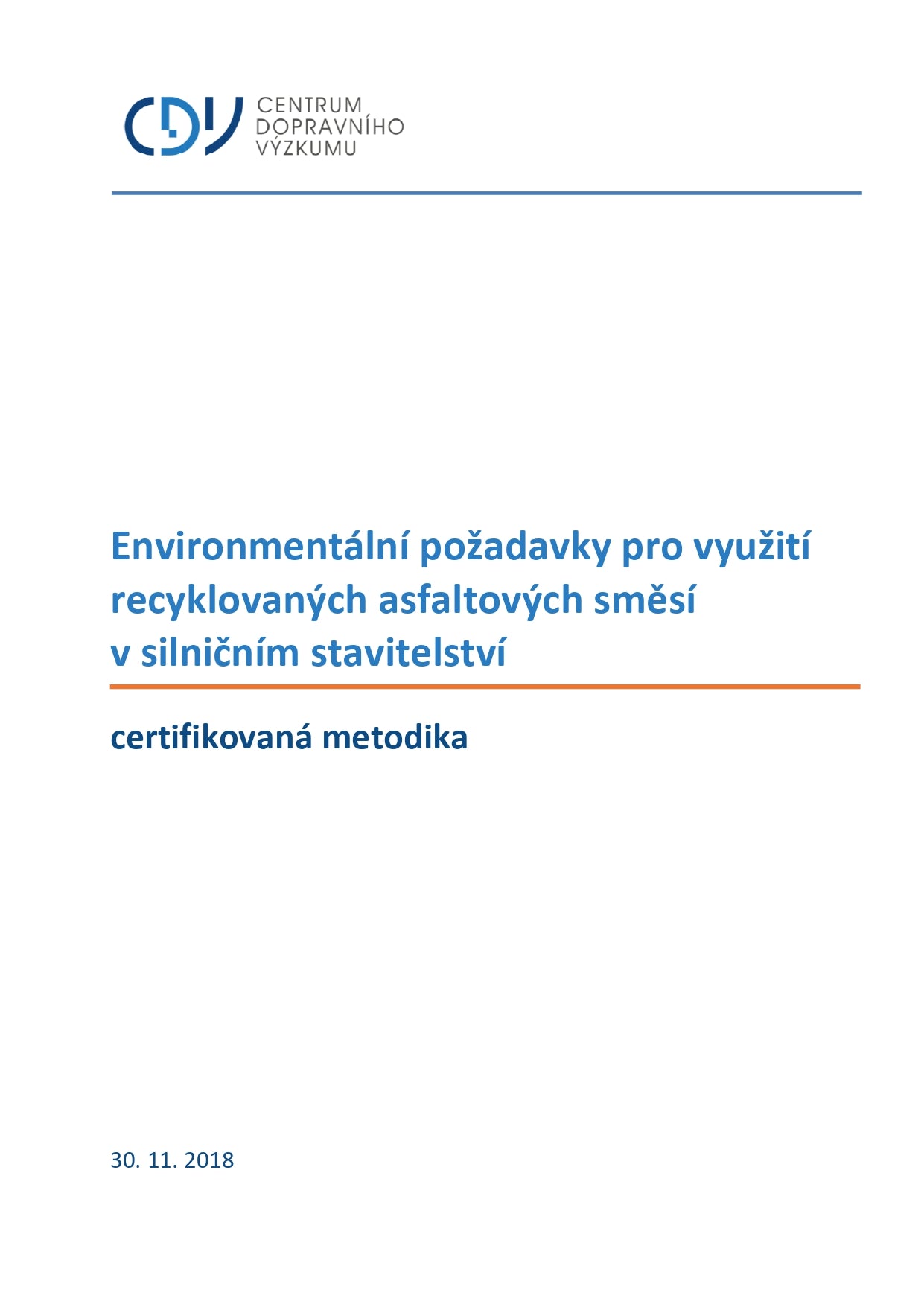 CDV CENTRUM DOPRAVNÍHO VÝZKUMU

Environmentální požadavky pro využití recyklovaných asfaltových směsí v silničním stavitelství

certifikovaná metodika

30. 11. 2018